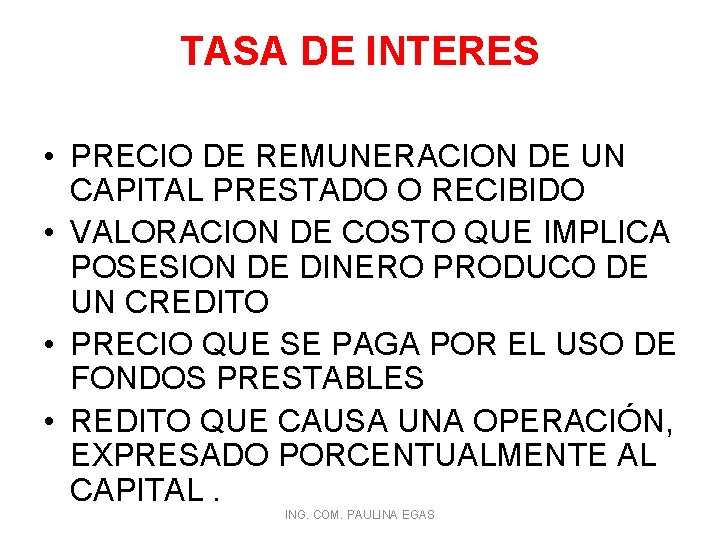 TASA DE INTERES

• PRECIO DE REMUNERACION DE UN CAPITAL PRESTADO O RECIBIDO
• VALORACION DE COSTO QUE IMPLICA POSESION DE DINERO PRODUCO DE UN CREDITO
• PRECIO QUE SE PAGA POR EL USO DE FONDOS PRESTABLES
• REDITO QUE CAUSA UNA OPERACIÓN, EXPRESADO PORCENTUALMENTE AL CAPITAL .

ING. COM. PAULINA EGAS